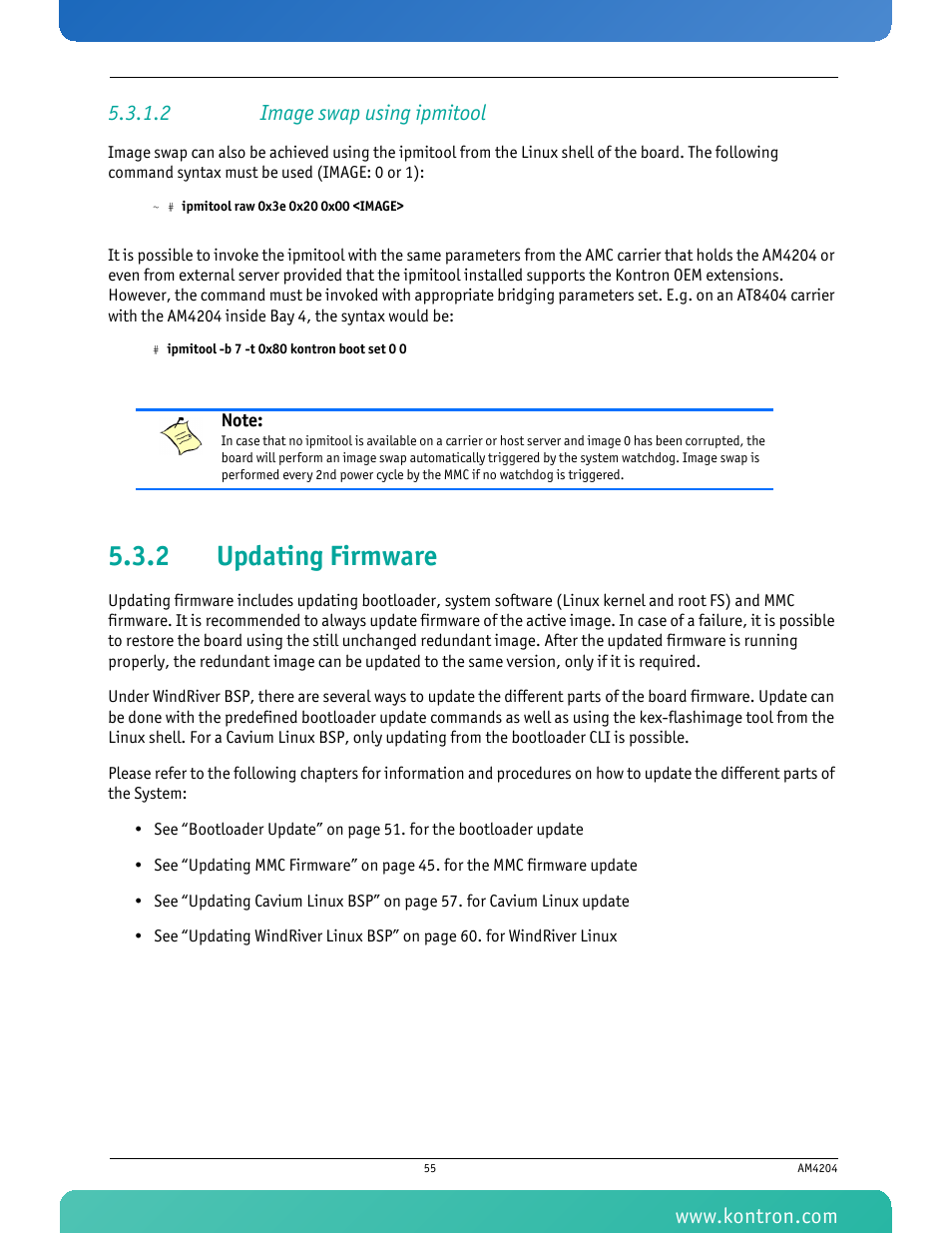 5.3.1.2 Image swap using ipmitool

Image swap can also be achieved using the ipmitool from the Linux shell of the board. The following command syntax must be used (IMAGE: 0 or 1):

~ # ipmitool raw 0x3e 0x20 0x00 <IMAGE>

It is possible to invoke the ipmitool with the same parameters from the AMC carrier that holds the AM4204 or even from external server provided that the ipmitool installed supports the Kontron OEM extensions. However, the command must be invoked with appropriate bridging parameters set. E.g. on an AT8404 carrier with the AM4204 inside Bay 4, the syntax would be:

# ipmitool -b 7 -t 0x80 kontron boot set 0 0

Note:
In case that no ipmitool is available on a carrier or host server and image 0 has been corrupted, the board will perform an image swap automatically triggered by the system watchdog. Image swap is performed every 2nd power cycle by the MMC if no watchdog is triggered.

5.3.2 Updating Firmware

Updating firmware includes updating bootloader, system software (Linux kernel and root FS) and MMC firmware. It is recommended to always update firmware of the active image. In case of a failure, it is possible to restore the board using the still unchanged redundant image. After the updated firmware is running properly, the redundant image can be updated to the same version, only if it is required.

Under WindRiver BSP, there are several ways to update the different parts of the board firmware. Update can be done with the predefined bootloader update commands as well as using the kex-flashimage tool from the Linux shell. For a Cavium Linux BSP, only updating from the bootloader CLI is possible.

Please refer to the following chapters for information and procedures on how to update the different parts of the System:

• See “Bootloader Update” on page 51. for the bootloader update

• See “Updating MMC Firmware” on page 45. for the MMC firmware update

• See “Updating Cavium Linux BSP” on page 57. for Cavium Linux update

• See “Updating WindRiver Linux BSP” on page 60. for WindRiver Linux

55

AM4204

www.kontron.com